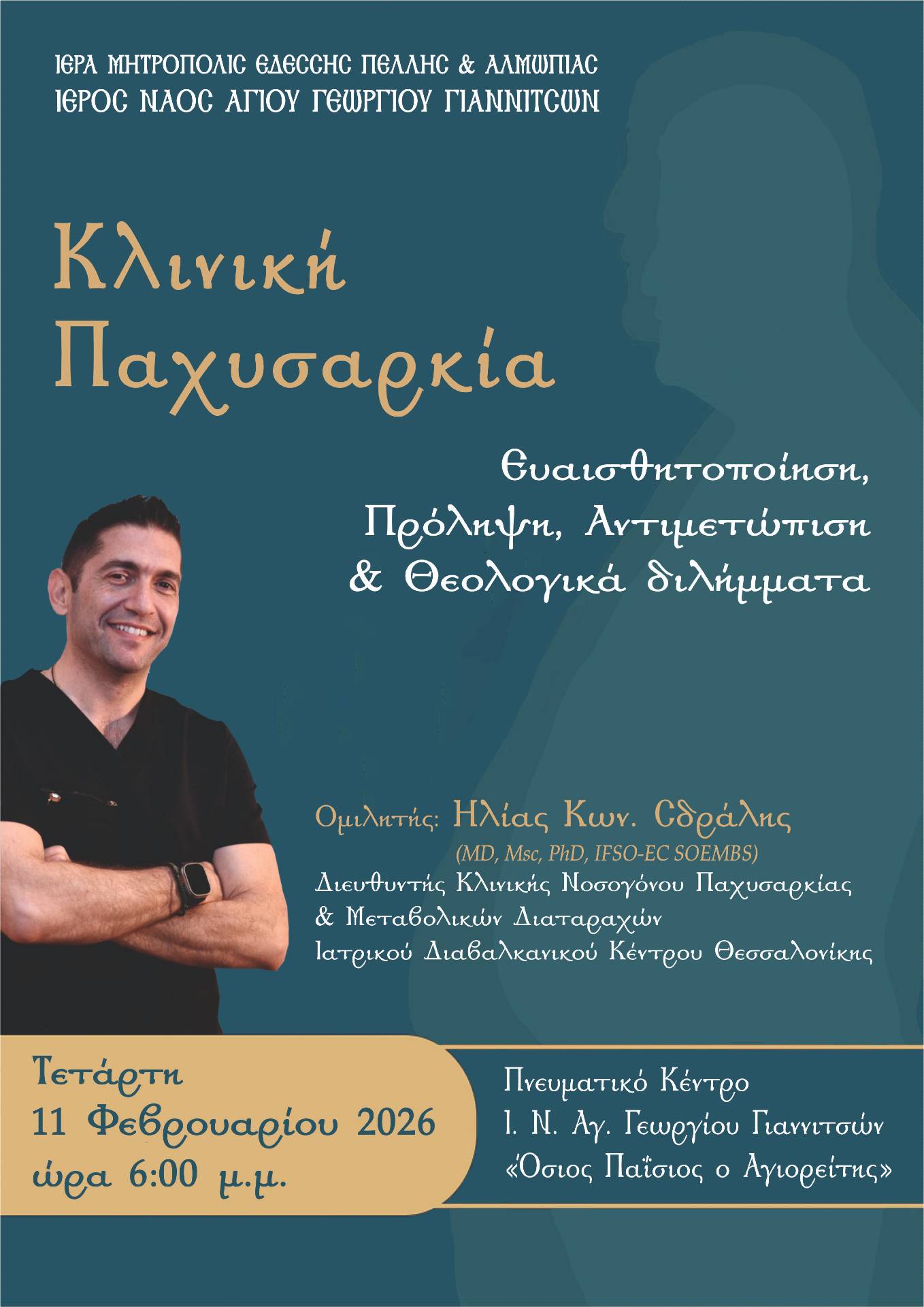 ΙΕΡΑ ΜΗΤΡΟΠΟΛΙΣ ΕΔΕΣΣΗΣ ΠΕΛΛΗΣ & ΑΛΜΩΠΙΑΣ
ΙΕΡΟΣ ΝΑΟΣ ΑΓΙΟΥ ΓΕΩΡΓΙΟΥ ΓΙΑΝΝΙΤΣΩΝ

Κλινική Παχυσαρκία

Ευαισθητοποίηση, Πρόληψη, Αντιμετώπιση & Θεολογικά διλήμματα

Ομιλητής: Ηλίας Κων. Σδράλης
(MD, Msc, PhD, IFSO-EC SOEMBS)
Διευθυντής Κλινικής Νοσογόνου Παχυσαρκίας & Μεταβολικών Διαταραχών
Ιατρικού Διαβαλκανικού Κέντρου Θεσσαλονίκης

Τετάρτη
11 Φεβρουαρίου 2026
ώρα 6:00 μ.μ.

Πνευματικό Κέντρο
Ι. Ν. Αγ. Γεωργίου Γιαννιτσών
«Όσιος Παΐσιος ο Αγιορείτης»